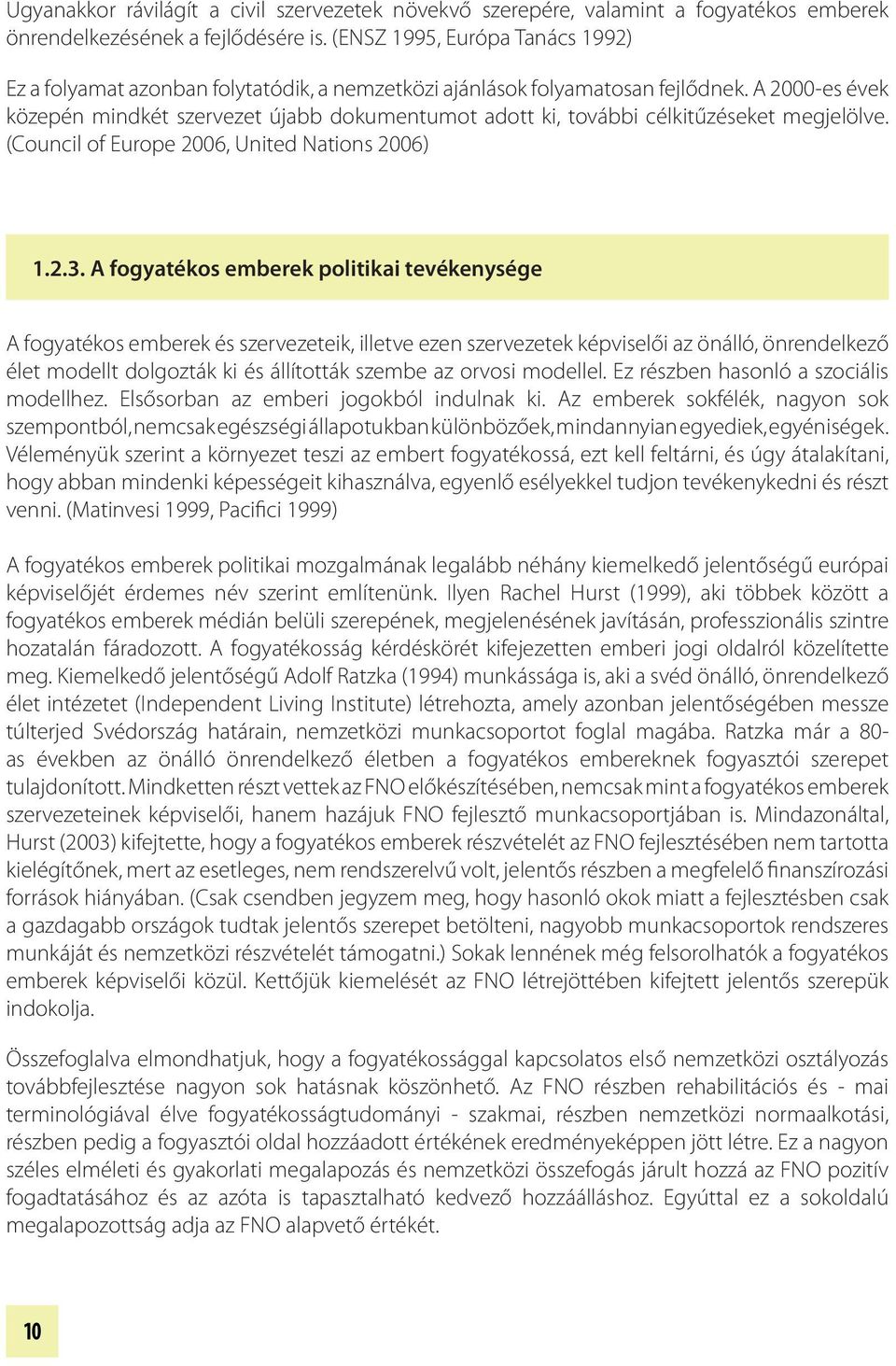 Ugyanakkor rávilágít a civil szervezetek növekvő szerepére, valamint a fogyatékos emberek önrendelkezésének a fejlődésére is. (ENSZ 1995, Európa Tanács 1992)

Ez a folyamat azonban folytatódik, a nemzetközi ajánlások folyamatosan fejlődnek. A 2000-es évek közepén mindkét szervezet újabb dokumentumot adott ki, további célkitűzéseket megjelölve. (Council of Europe 2006, United Nations 2006)

1.2.3. A fogyatékos emberek politikai tevékenysége

A fogyatékos emberek és szervezeteik, illetve ezen szervezetek képviselői az önálló, önrendelkező élet modellt dolgozták ki és állították szembe az orvosi modellel. Ez részben hasonló a szociális modellhez. Elsősorban az emberi jogokból indulnak ki. Az emberek sokfélék, nagyon sok szempontból, nemcsak egészségi állapotukban különbözőek, mindannyian egyediek, egyéniségek. Véleményük szerint a környezet teszi az embert fogyatékossá, ezt kell feltárni, és úgy átalakítani, hogy abban mindenki képességeit kihasználva, egyenlő esélyekkel tudjon tevékenykedni és részt venni. (Matinvesi 1999, Pacifici 1999)

A fogyatékos emberek politikai mozgalmának legalább néhány kiemelkedő jelentőségű európai képviselőjét érdemes név szerint említenünk. Ilyen Rachel Hurst (1999), aki többek között a fogyatékos emberek médián belüli szerepének, megjelenésének javításán, professzionális szintre hozatalán fáradozott. A fogyatékosság kérdéskörét kifejezetten emberi jogi oldalról közelítette meg. Kiemelkedő jelentőségű Adolf Ratzka (1994) munkássága is, aki a svéd önálló, önrendelkező élet intézetet (Independent Living Institute) létrehozta, amely azonban jelentőségében messze túlterjed Svédország határain, nemzetközi munkacsoportot foglal magába. Ratzka már a 80-as években az önálló önrendelkező életben a fogyatékos embereknek fogyasztói szerepet tulajdonított. Mindketten részt vettek az FNO előkészítésében, nemcsak mint a fogyatékos emberek szervezeteinek képviselői, hanem hazájuk FNO fejlesztő munkacsoportjában is. Mindazonáltal, Hurst (2003) kifejtette, hogy a fogyatékos emberek részvételét az FNO fejlesztésében nem tartotta kielégítőnek, mert az esetleges, nem rendszerelvű volt, jelentős részben a megfelelő finanszírozási források hiányában. (Csak csendben jegyzem meg, hogy hasonló okok miatt a fejlesztésben csak a gazdagabb országok tudtak jelentős szerepet betölteni, nagyobb munkacsoportok rendszeres munkáját és nemzetközi részvételét támogatni.) Sokak lennének még felsorolhatók a fogyatékos emberek képviselői közül. Kettőjük kiemelését az FNO létrejöttében kifejtett jelentős szerepük indokolja.

Összefoglalva elmondhatjuk, hogy a fogyatékossággal kapcsolatos első nemzetközi osztályozás továbbfejlesztése nagyon sok hatásnak köszönhető. Az FNO részben rehabilitációs és - mai terminológiával élve fogyatékosságtudományi - szakmai, részben nemzetközi normaalkotási, részben pedig a fogyasztói oldal hozzáadott értékének eredményeképpen jött létre. Ez a nagyon széles elméleti és gyakorlati megalapozás és nemzetközi összefogás járult hozzá az FNO pozitív fogadtatásához és az azóta is tapasztalható kedvező hozzáálláshoz. Egyúttal ez a sokoldalú megalapozottság adja az FNO alapvető értékét.

10